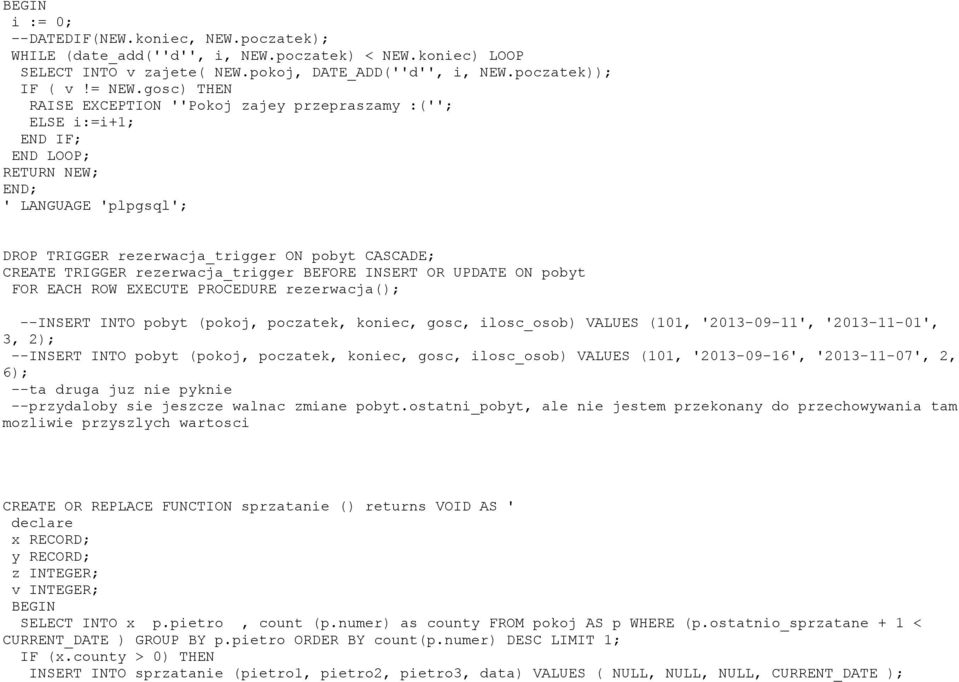 BEGIN
i := 0;
--DATEDIF(NEW.koniec, NEW.poczatek);
WHILE (date_add(''d'', i, NEW.poczatek) < NEW.koniec) LOOP
SELECT INTO v zajete( NEW.pokoj, DATE_ADD(''d'', i, NEW.poczatek));
IF ( v != NEW.gosc) THEN
RAISE EXCEPTION ''Pokoj zajey przepraszamy :('';
ELSE i:=i+1;
END IF;
END LOOP;
RETURN NEW;
END;
' LANGUAGE 'plpgsql';

DROP TRIGGER rezerwacja_trigger ON pobyt CASCADE;
CREATE TRIGGER rezerwacja_trigger BEFORE INSERT OR UPDATE ON pobyt
FOR EACH ROW EXECUTE PROCEDURE rezerwacja();

--INSERT INTO pobyt (pokoj, poczatek, koniec, gosc, ilosc_osob) VALUES (101, '2013-09-11', '2013-11-01', 3, 2);
--INSERT INTO pobyt (pokoj, poczatek, koniec, gosc, ilosc_osob) VALUES (101, '2013-09-16', '2013-11-07', 2, 6);
--ta druga juz nie pyknie
--przydaloby sie jeszcze walnac zmiane pobyt.ostatni_pobyt, ale nie jestem przekonany do przechowywania tam mozliwie przyszlych wartosci

CREATE OR REPLACE FUNCTION sprzatanie () returns VOID AS '
declare
x RECORD;
y RECORD;
z INTEGER;
v INTEGER;
BEGIN
SELECT INTO x p.pietro , count (p.numer) as county FROM pokoj AS p WHERE (p.ostatnio_sprzatane + 1 < CURRENT_DATE ) GROUP BY p.pietro ORDER BY count(p.numer) DESC LIMIT 1;
IF (x.county > 0) THEN
INSERT INTO sprzatanie (pietro1, pietro2, pietro3, data) VALUES ( NULL, NULL, NULL, CURRENT_DATE );